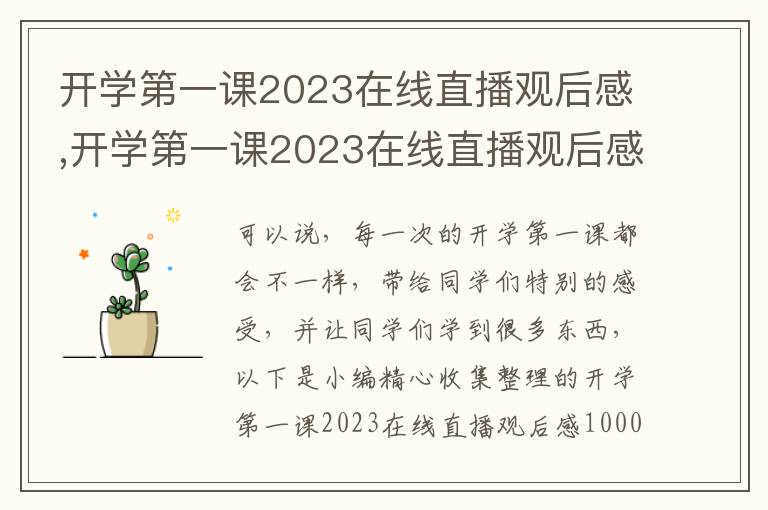 开学第一课2023在线直播观后感,开学第一课2023在线直播观后感

可以说，每一次的开学第一课都会不一样，带给同学们特别的感受，并让同学们学到很多东西，以下是小编精心收集整理的开学第一课2023在线直播观后感1000